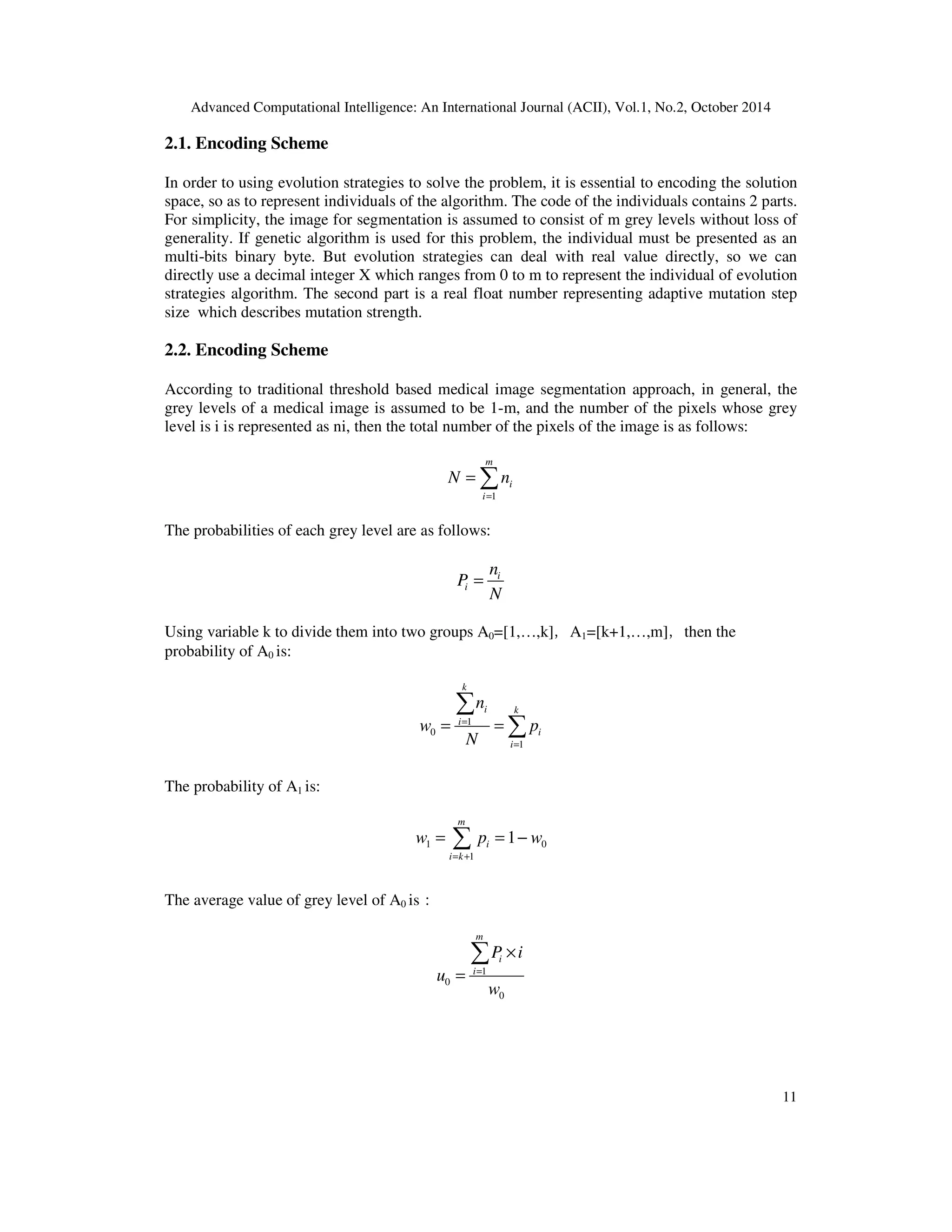 Advanced Computational Intelligence: An International Journal (ACII), Vol.1, No.2, October 2014

2.1. Encoding Scheme

In order to using evolution strategies to solve the problem, it is essential to encoding the solution space, so as to represent individuals of the algorithm. The code of the individuals contains 2 parts. For simplicity, the image for segmentation is assumed to consist of m grey levels without loss of generality. If genetic algorithm is used for this problem, the individual must be presented as an multi-bits binary byte. But evolution strategies can deal with real value directly, so we can directly use a decimal integer X which ranges from 0 to m to represent the individual of evolution strategies algorithm. The second part is a real float number representing adaptive mutation step size which describes mutation strength.

2.2. Encoding Scheme

According to traditional threshold based medical image segmentation approach, in general, the grey levels of a medical image is assumed to be 1-m, and the number of the pixels whose grey level is i is represented as ni, then the total number of the pixels of the image is as follows:

$N = \sum_{i=1}^{m} n_i$

The probabilities of each grey level are as follows:

$P_i = \frac{n_i}{N}$

Using variable k to divide them into two groups $A_0$=[1,…,k], $A_1$=[k+1,…,m], then the probability of $A_0$ is:

$w_0 = \frac{\sum_{i=1}^{k} n_i}{N} = \sum_{i=1}^{k} p_i$

The probability of $A_1$ is:

$w_1 = \sum_{i=k+1}^{m} p_i = 1 - w_0$

The average value of grey level of $A_0$ is :

$u_0 = \frac{\sum_{i=1}^{m} P_i \times i}{w_0}$

11